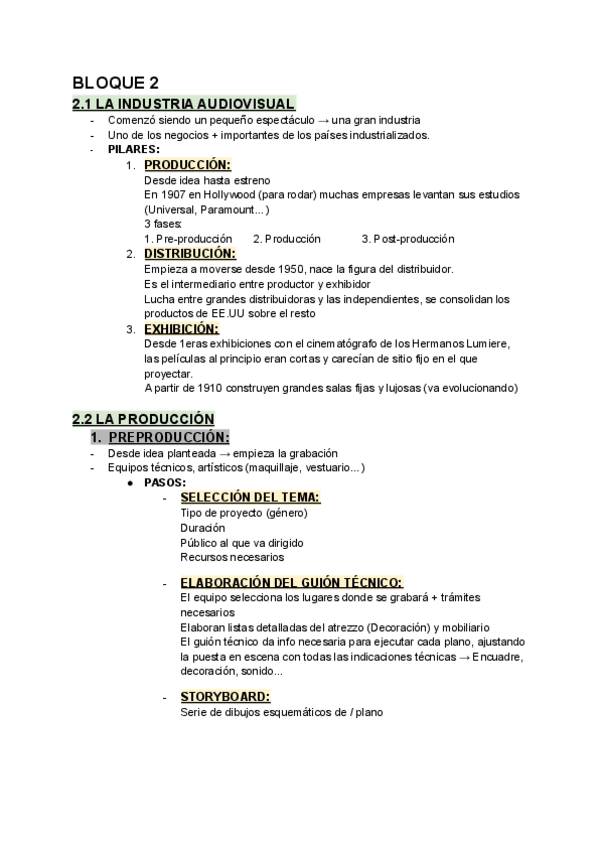 BLOQUE 2

2.1 LA INDUSTRIA AUDIOVISUAL

- Comenzó siendo un pequeño espectáculo → una gran industria
- Uno de los negocios + importantes de los países industrializados.
- PILARES:

1. PRODUCCIÓN:
Desde idea hasta estreno
En 1907 en Hollywood (para rodar) muchas empresas levantan sus estudios (Universal, Paramount...)
3 fases:
1. Pre-producción 2. Producción 3. Post-producción

2. DISTRIBUCIÓN:
Empieza a moverse desde 1950, nace la figura del distribuidor.
Es el intermediario entre productor y exhibidor
Lucha entre grandes distribuidoras y las independientes, se consolidan los productos de EE.UU sobre el resto

3. EXHIBICIÓN:
Desde 1eras exhibiciones con el cinematógrafo de los Hermanos Lumiere, las películas al principio eran cortas y carecían de sitio fijo en el que proyectar.
A partir de 1910 construyen grandes salas fijas y lujosas (va evolucionando)

2.2 LA PRODUCCIÓN

1. PREPRODUCCIÓN:
- Desde idea planteada → empieza la grabación
- Equipos técnicos, artísticos (maquillaje, vestuario...)
● PASOS:
- SELECCIÓN DEL TEMA:
Tipo de proyecto (género)
Duración
Público al que va dirigido
Recursos necesarios

- ELABORACIÓN DEL GUIÓN TÉCNICO:
El equipo selecciona los lugares donde se grabará + trámites necesarios
Elaboran listas detalladas del atrezzo (Decoración) y mobiliario
El guión técnico da info necesaria para ejecutar cada plano, ajustando la puesta en escena con todas las indicaciones técnicas → Encuadre, decoración, sonido...

- STORYBOARD:
Serie de dibujos esquemáticos de / plano